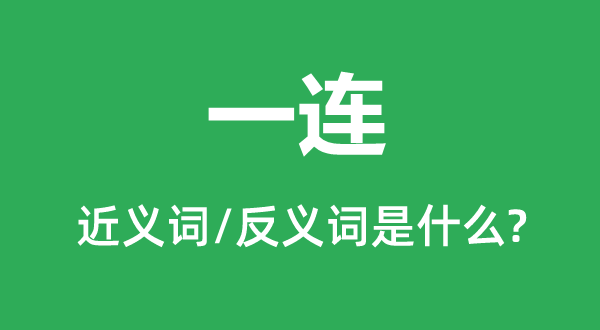 一连

近义词/反义词是什么?